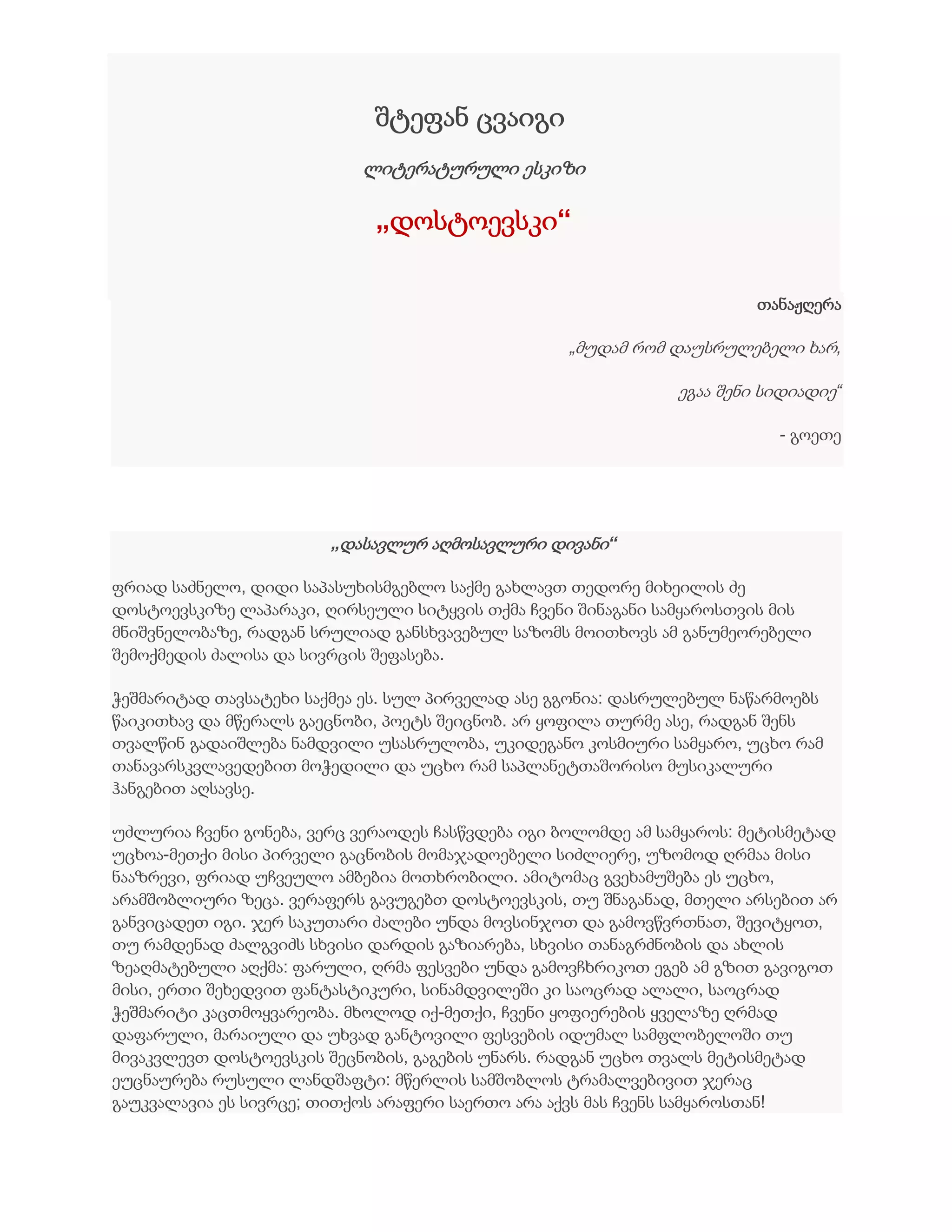 შტეფან ცვაიგი

ლიტერატურული ესკიზი

„დოსტოევსკი“

თანაჟღერა

„მუდამ რომ დაუსრულებელი ხარ,

ეგაა შენი სიდიადიე“

- გოეთე

„დასავლურ აღმოსავლური დივანი“

ფრიად საძნელო, დიდი საპასუხისმგებლო საქმე გახლავთ თედორე მიხეილის ძე დოსტოევსკიზე ლაპარაკი, ღირსეული სიტყვის თქმა ჩვენი შინაგანი სამყაროსთვის მის მნიშვნელობაზე, რადგან სრულიად განსხვავებულ საზომს მოითხოვს ამ განუმეორებელი შემოქმედის ძალისა და სივრცის შეფასება.

ჭეშმარიტად თავსატეხი საქმეა ეს. სულ პირველად ასე გგონია: დასრულებულ ნაწარმოებს წაიკითხავ და მწერალს გაეცნობი, პოეტს შეიცნობ. არ ყოფილა თურმე ასე, რადგან შენს თვალწინ გადაიშლება ნამდვილი უსასრულობა, უკიდეგანო კოსმიური სამყარო, უცხო რამ თანავარსკვლავედებით მოჭედილი და უცხო რამ საპლანეტთაშორისო მუსიკალური ჰანგებით აღსავსე.

უძლურია ჩვენი გონება, ვერც ვერაოდეს ჩასწვდება იგი ბოლომდე ამ სამყაროს: მეტისმეტად უცხოა-მეთქი მისი პირველი გაცნობის მომაჯადოებელი სიძლიერე, უზომოდ ღრმაა მისი ნააზრევი, ფრიად უჩვეულო ამბებია მოთხრობილი. ამიტომაც გვეხამუშება ეს უცხო, არამშობლიური ზეცა. ვერაფერს გავუგებთ დოსტოევსკის, თუ შნაგანად, მთელი არსებით არ განვიცადეთ იგი. ჯერ საკუთარი ძალები უნდა მოვსინჯოთ და გამოვწვრთნათ, შევიტყოთ, თუ რამდენად ძალგვიძს სხვისი დარდის გაზიარება, სხვისი თანაგრძნობის და ახლის ზეაღმატებული აღქმა: ფარული, ღრმა ფესვები უნდა გამოვჩხრიკოთ ეგებ ამ გზით გავიგოთ მისი, ერთი შეხედვით ფანტასტიკური, სინამდვილეში კი საოცრად ალალი, საოცრად ჭეშმარიტი კაცთმოყვარეობა. მხოლოდ იქ-მეთქი, ჩვენი ყოფიერების ყველაზე ღრმად დაფარული, მარაიული და უხვად განტოვილი ფესვების იდუმალ სამფლობელოში თუ მივაკვლევთ დოსტოევსკის შეცნობის, გაგების უნარს. რადგან უცხო თვალს მეტისმეტად ეუცნაურება რუსული ლანდშაფტი: მწერლის სამშობლოს ტრამალვებივით ჯერაც გაუკვალავია ეს სივრცე; თითქოს არაფერი საერთო არა აქვს მას ჩვენს სამყაროსთან!